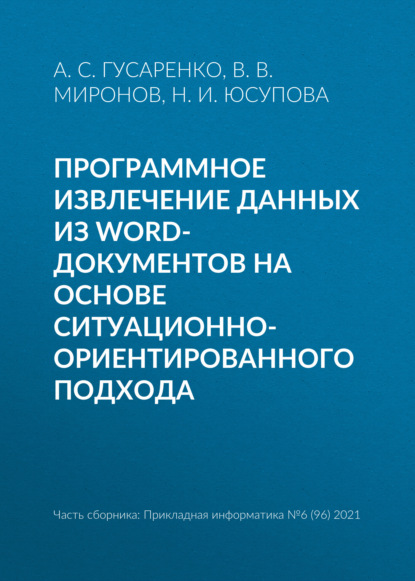 А. С. ГУСАРЕНКО, В. В. МИРОНОВ, Н. И. ЮСУПОВА

ПРОГРАММНОЕ ИЗВЛЕЧЕНИЕ ДАННЫХ ИЗ WORD-ДОКУМЕНТОВ НА ОСНОВЕ СИТУАЦИОННО-ОРИЕНТИРОВАННОГО ПОДХОДА

Часть сборника: Прикладная информатика №6 (96) 2021